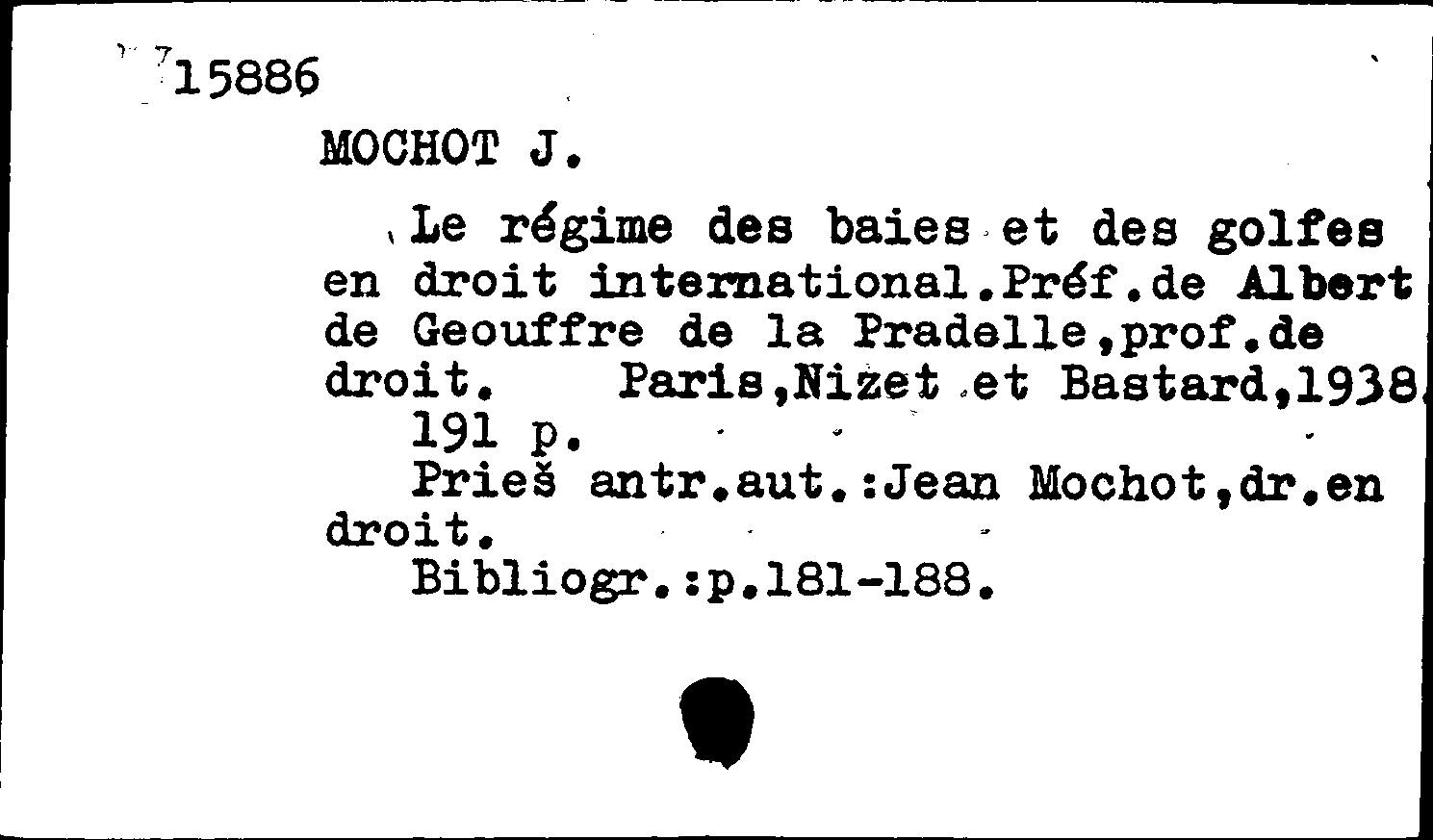 15886

MOCHOT J.

Le régime des baies et des golfes en droit international.Préf.de Albert de Geouffre de la Pradelle,prof.de droit. Paris,Nizet et Bastard,1938.

191 p.

Prieš antr.aut.:Jean Mochot,dr.en droit.

Bibliogr.:p.181-188.